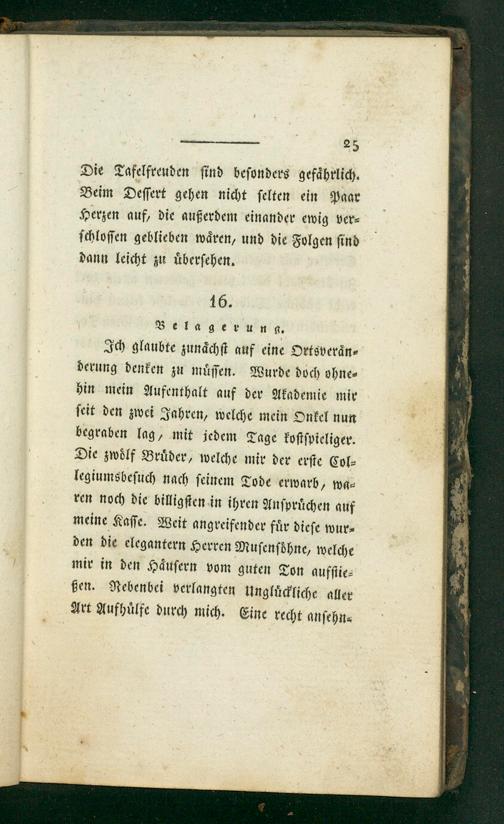 25

Die Tafelfreuden sind besonders gefährlich. Beim Dessert gehen nicht selten ein Paar Herzen auf, die außerdem einander ewig verschlossen geblieben wären, und die Folgen sind dann leicht zu übersehen.

16.

Belagerung.

Ich glaubte zunächst auf eine Ortsveränderung denken zu müssen. Wurde doch ohnehin mein Aufenthalt auf der Akademie mir seit den zwei Jahren, welche mein Onkel nun begraben lag, mit jedem Tage kostspieliger. Die zwölf Brüder, welche mir der erste Collegiumsbesuch nach seinem Tode erwarb, waren noch die billigsten in ihren Ansprüchen auf meine Kasse. Weit angreifender für diese wurden die elegantern Herren Musensöhne, welche mir in den Häusern vom guten Ton aufstießen. Nebenbei verlangten Unglückliche aller Art Aufhülfe durch mich. Eine recht ansehn-